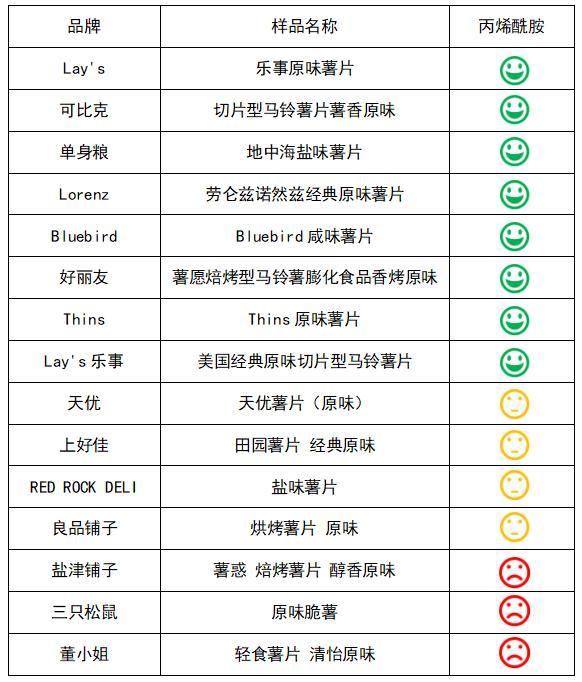 | 品牌 | 样品名称 | 丙烯酰胺 |
|---|---|---|
| Lay's | 乐事原味薯片 | |
| 可比克 | 切片型马铃薯片薯香原味 | |
| 单身粮 | 地中海盐味薯片 | |
| Lorenz | 劳仑兹诺然兹经典原味薯片 | |
| Bluebird | Bluebird 咸味薯片 | |
| 好丽友 | 薯愿焙烤型马铃薯膨化食品香烤原味 | |
| Thins | Thins 原味薯片 | |
| Lay's 乐事 | 美国经典原味切片型马铃薯片 | |
| 天优 | 天优薯片（原味） | |
| 上好佳 | 田园薯片 经典原味 | |
| RED ROCK DELI | 盐味薯片 | |
| 良品铺子 | 烘烤薯片 原味 | |
| 盐津铺子 | 薯惑 焙烤薯片 醇香原味 | |
| 三只松鼠 | 原味脆薯 | |
| 董小姐 | 轻食薯片 清怡原味 | |